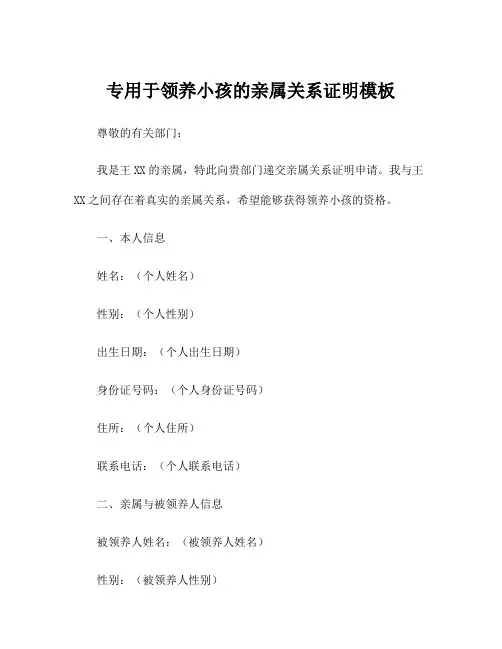 专用于领养小孩的亲属关系证明模板

尊敬的有关部门：

我是王 XX 的亲属，特此向贵部门递交亲属关系证明申请。我与王 XX 之间存在着真实的亲属关系，希望能够获得领养小孩的资格。

一、本人信息

姓名：（个人姓名）

性别：（个人性别）

出生日期：（个人出生日期）

身份证号码：（个人身份证号码）

住所：（个人住所）

联系电话：（个人联系电话）

二、亲属与被领养人信息

被领养人姓名：（被领养人姓名）

性别：（被领养人性别）